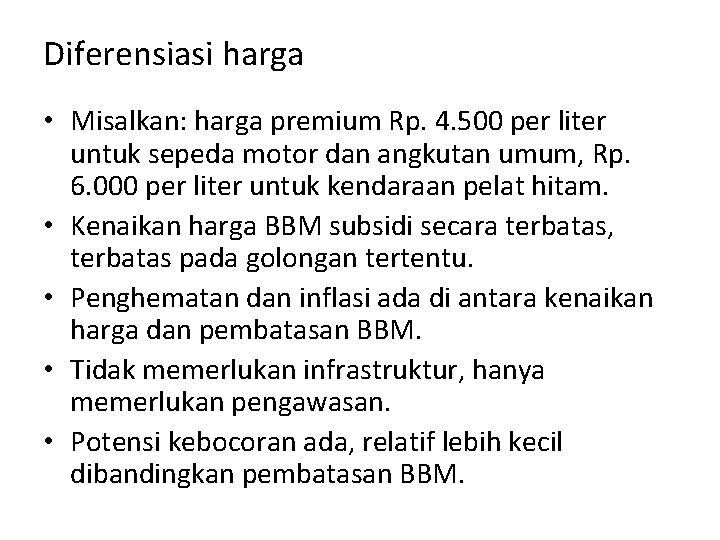 Diferensiasi harga

• Misalkan: harga premium Rp. 4.500 per liter untuk sepeda motor dan angkutan umum, Rp. 6.000 per liter untuk kendaraan pelat hitam.
• Kenaikan harga BBM subsidi secara terbatas, terbatas pada golongan tertentu.
• Penghematan dan inflasi ada di antara kenaikan harga dan pembatasan BBM.
• Tidak memerlukan infrastruktur, hanya memerlukan pengawasan.
• Potensi kebocoran ada, relatif lebih kecil dibandingkan pembatasan BBM.